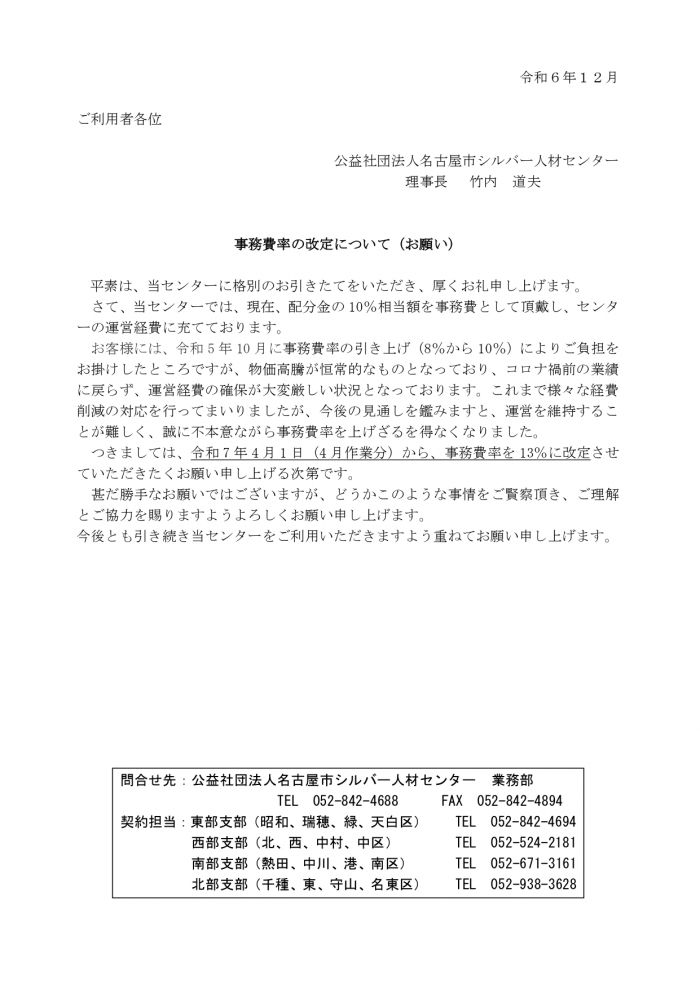 令和６年１２月

ご利用者各位

公益社団法人名古屋市シルバー人材センター
理事長　竹内　道夫

事務費率の改定について（お願い）

平素は、当センターに格別のお引きたてをいただき、厚くお礼申し上げます。
さて、当センターでは、現在、配分金の10%相当額を事務費として頂戴し、センターの運営経費に充てております。
お客様には、令和５年10月に事務費率の引き上げ（8%から10%）によりご負担をお掛けしたところですが、物価高騰が恒常的なものとなっており、コロナ禍前の業績に戻らず、運営経費の確保が大変厳しい状況となっております。これまで様々な経費削減の対応を行ってまいりましたが、今後の見通しを鑑みますと、運営を維持することが難しく、誠に不本意ながら事務費率を上げざるを得なくなりました。
つきましては、令和７年４月１日（４月作業分）から、事務費率を13%に改定させていただきたくお願い申し上げる次第です。
甚だ勝手なお願いではございますが、どうかこのような事情をご賢察頂き、ご理解とご協力を賜りますようよろしくお願い申し上げます。
今後とも引き続き当センターをご利用いただきますよう重ねてお願い申し上げます。

問合せ先：公益社団法人名古屋市シルバー人材センター　業務部
TEL 052-842-4688　FAX 052-842-4894
契約担当：東部支部（昭和、瑞穂、緑、天白区）　TEL 052-842-4694
西部支部（北、西、中村、中区）　TEL 052-524-2181
南部支部（熱田、中川、港、南区）　TEL 052-671-3161
北部支部（千種、東、守山、名東区）　TEL 052-938-3628